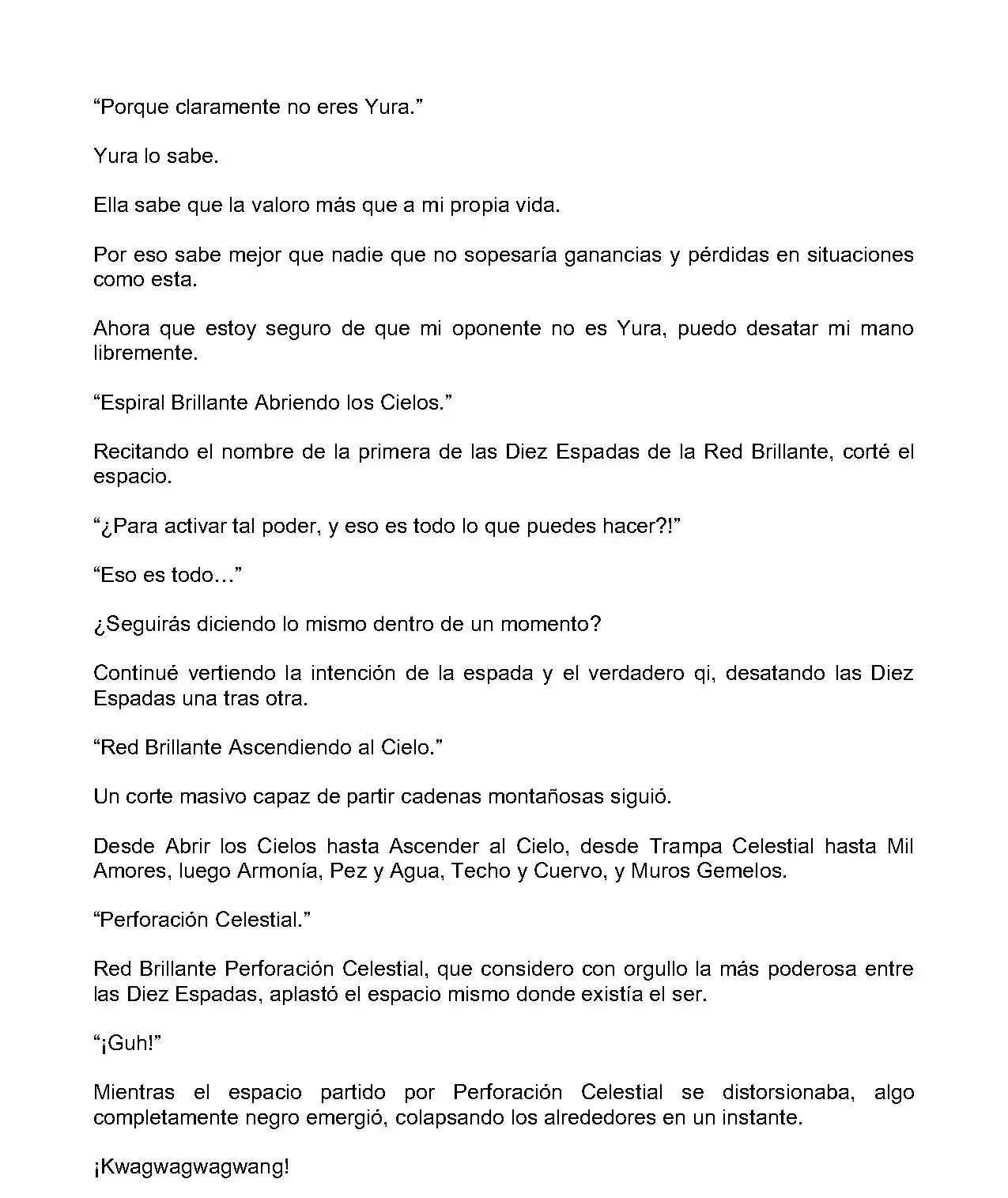 “Porque claramente no eres Yura.”

Yura lo sabe.

Ella sabe que la valoro más que a mi propia vida.

Por eso sabe mejor que nadie que no sopesaría ganancias y pérdidas en situaciones como esta.

Ahora que estoy seguro de que mi oponente no es Yura, puedo desatar mi mano libremente.

“Espiral Brillante Abriendo los Cielos.”

Recitando el nombre de la primera de las Diez Espadas de la Red Brillante, corté el espacio.

“¿Para activar tal poder, y eso es todo lo que puedes hacer?!”

“Eso es todo…”

¿Seguirás diciendo lo mismo dentro de un momento?

Continué vertiendo la intención de la espada y el verdadero qi, desatando las Diez Espadas una tras otra.

“Red Brillante Ascendiendo al Cielo.”

Un corte masivo capaz de partir cadenas montañosas siguió.

Desde Abrir los Cielos hasta Ascender al Cielo, desde Trampa Celestial hasta Mil Amores, luego Armonía, Pez y Agua, Techo y Cuervo, y Muros Gemelos.

“Perforación Celestial.”

Red Brillante Perforación Celestial, que considero con orgullo la más poderosa entre las Diez Espadas, aplastó el espacio mismo donde existía el ser.

“¡Guh!”

Mientras el espacio partido por Perforación Celestial se distorsionaba, algo completamente negro emergió, colapsando los alrededores en un instante.

¡Kwagwagwagwang!